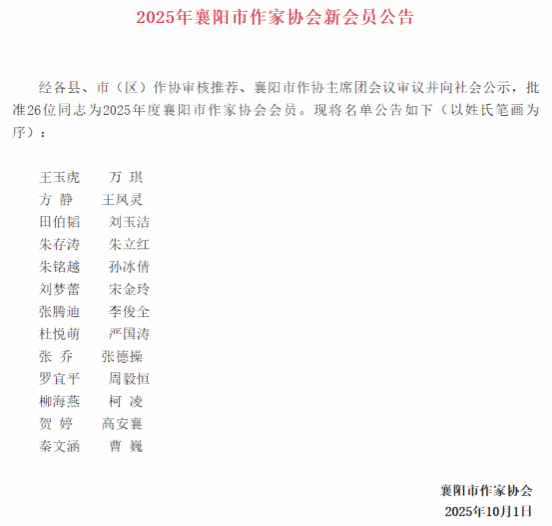 2025年襄阳市作家协会新会员公告

经各县、市（区）作协审核推荐、襄阳市作协主席团会议审议并向社会公示，批准26位同志为2025年度襄阳市作家协会会员。现将名单公告如下（以姓氏笔画为序）：

王玉虎 万 琪
方 静 王凤灵
田伯韬 刘玉洁
朱存涛 朱立红
朱铭越 孙冰倩
刘梦蕾 宋金玲
张腾迪 李俊全
杜悦萌 严国涛
张 乔 张德操
罗宜平 周毅恒
柳海燕 柯 凌
贺 婷 高安襄
秦文涵 曹 巍

襄阳市作家协会
2025年10月1日